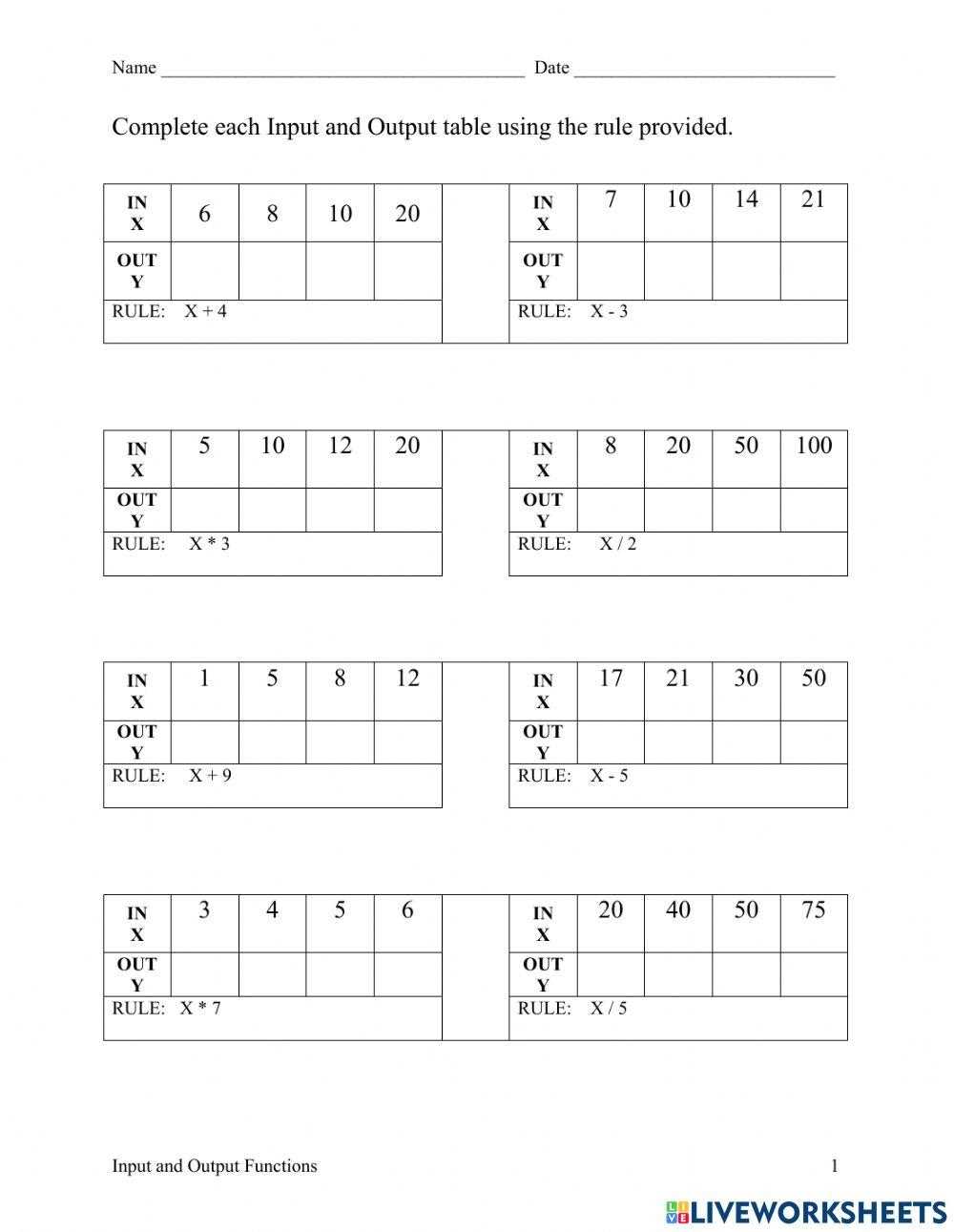 Name ____ Date ____

Complete each Input and Output table using the rule provided.

| IN X | 6 | 8 | 10 | 20 |
|---|---|---|---|---|
| OUT Y | | | | |
| RULE: X + 4 | | | | |

| IN X | 7 | 10 | 14 | 21 |
|---|---|---|---|---|
| OUT Y | | | | |
| RULE: X - 3 | | | | |

| IN X | 5 | 10 | 12 | 20 |
|---|---|---|---|---|
| OUT Y | | | | |
| RULE: X * 3 | | | | |

| IN X | 8 | 20 | 50 | 100 |
|---|---|---|---|---|
| OUT Y | | | | |
| RULE: X / 2 | | | | |

| IN X | 1 | 5 | 8 | 12 |
|---|---|---|---|---|
| OUT Y | | | | |
| RULE: X + 9 | | | | |

| IN X | 17 | 21 | 30 | 50 |
|---|---|---|---|---|
| OUT Y | | | | |
| RULE: X - 5 | | | | |

| IN X | 3 | 4 | 5 | 6 |
|---|---|---|---|---|
| OUT Y | | | | |
| RULE: X * 7 | | | | |

| IN X | 20 | 40 | 50 | 75 |
|---|---|---|---|---|
| OUT Y | | | | |
| RULE: X / 5 | | | | |

Input and Output Functions 1

LIVEWORKSHEETS